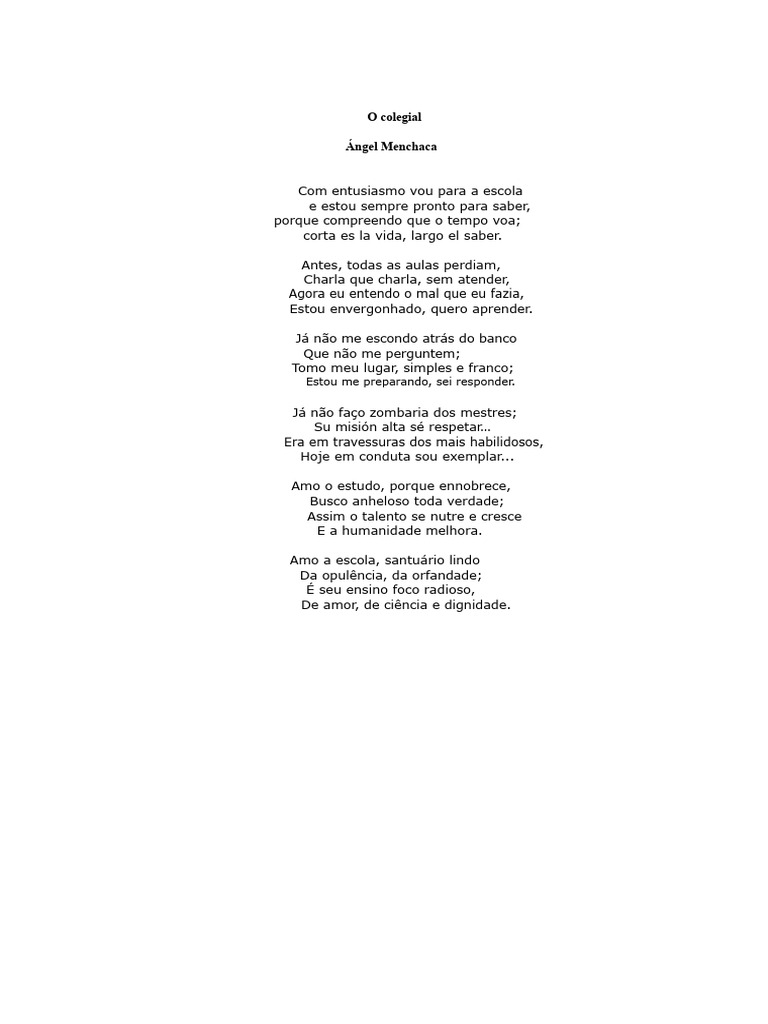 O colegial

Ángel Menchaca

Com entusiasmo vou para a escola
e estou sempre pronto para saber,
porque compreendo que o tempo voa;
corta es la vida, largo el saber.

Antes, todas as aulas perdiam,
Charla que charla, sem atender,
Agora eu entendo o mal que eu fazia,
Estou envergonhado, quero aprender.

Já não me escondo atrás do banco
Que não me perguntem;
Tomo meu lugar, simples e franco;
Estou me preparando, sei responder.

Já não faço zombaria dos mestres;
Su misión alta sé respetar...
Era em travessuras dos mais habilidosos,
Hoje em conduta sou exemplar...

Amo o estudo, porque ennobrece,
Busco anheloso toda verdade;
Assim o talento se nutre e cresce
E a humanidade melhora.

Amo a escola, santuário lindo
Da opulência, da orfandade;
É seu ensino foco radioso,
De amor, de ciência e dignidade.